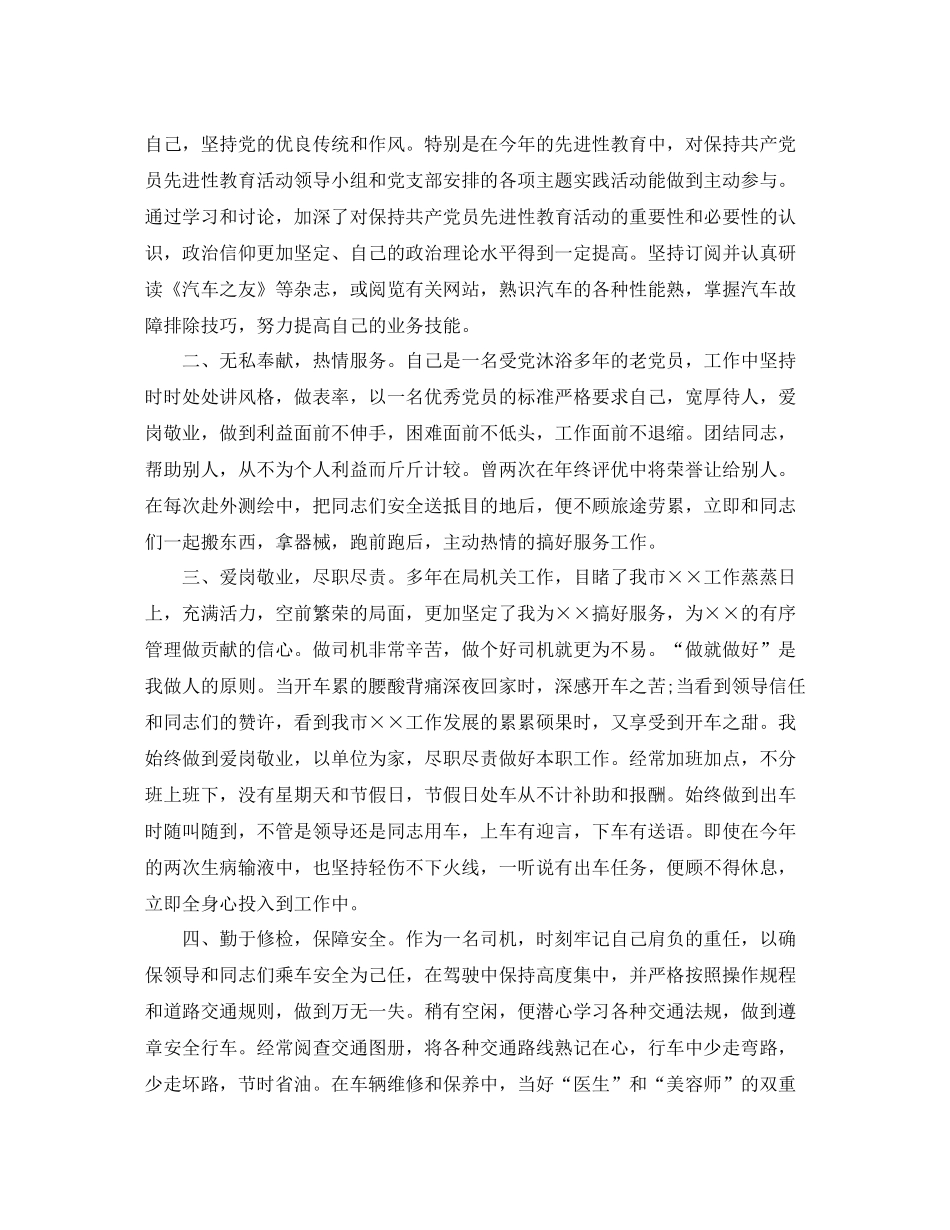 自己，坚持党的优良传统和作风。特别是在今年的先进性教育中，对保持共产党员先进性教育活动领导小组和党支部安排的各项主题实践活动能做到主动参与。通过学习和讨论，加深了对保持共产党员先进性教育活动的重要性和必要性的认识，政治信仰更加坚定、自己的政治理论水平得到一定提高。坚持订阅并认真研读《汽车之友》等杂志，或阅览有关网站，熟识汽车的各种性能熟，掌握汽车故障排除技巧，努力提高自己的业务技能。

二、无私奉献，热情服务。自己是一名受党沐浴多年的老党员，工作中坚持时时处处讲风格，做表率，以一名优秀党员的标准严格要求自己，宽厚待人，爱岗敬业，做到利益面前不伸手，困难面前不低头，工作面前不退缩。团结同志，帮助别人，从不为个人利益而斤斤计较。曾两次在年终评优中将荣誉让给别人。在每次赴外测绘中，把同志们安全送抵目的地后，便不顾旅途劳累，立即和同志们一起搬东西，拿器械，跑前跑后，主动热情的搞好服务工作。

三、爱岗敬业，尽职尽责。多年在局机关工作，目睹了我市××工作蒸蒸日上，充满活力，空前繁荣的局面，更加坚定了我为××搞好服务，为××的有序管理做贡献的信心。做司机非常辛苦，做个好司机就更为不易。“做就做好”是我做人的原则。当开车累的腰酸背痛深夜回家时，深感开车之苦;当看到领导信任和同志们的赞许，看到我市××工作发展的累累硕果时，又享受到开车之甜。我始终做到爱岗敬业，以单位为家，尽职尽责做好本职工作。经常加班加点，不分班上班下，没有星期天和节假日，节假日处车从不计补助和报酬。始终做到出车时随叫随到，不管是领导还是同志用车，上车有迎言，下车有送语。即使在今年的两次生病输液中，也坚持轻伤不下火线，一听说有出车任务，便顾不得休息，立即全身心投入到工作中。

四、勤于修检，保障安全。作为一名司机，时刻牢记自己肩负的重任，以确保领导和同志们乘车安全为己任，在驾驶中保持高度集中，并严格按照操作规程和道路交通规则，做到万无一失。稍有空闲，便潜心学习各种交通法规，做到遵章安全行车。经常阅查交通图册，将各种交通路线熟记在心，行车中少走弯路，少走坏路，节时省油。在车辆维修和保养中，当好“医生”和“美容师”的双重